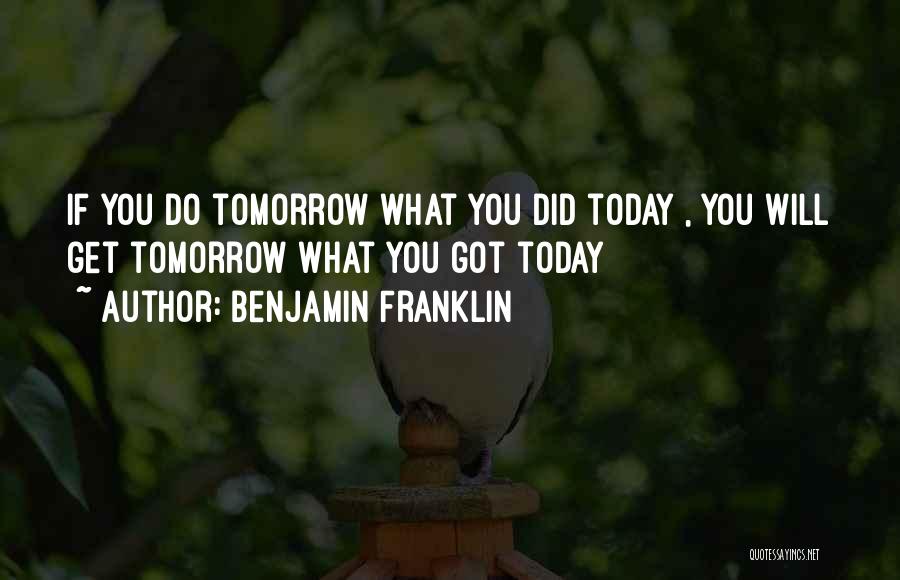 IF YOU DO TOMORROW WHAT YOU DID TODAY , YOU WILL GET TOMORROW WHAT YOU GOT TODAY

~ AUTHOR: BENJAMIN FRANKLIN

QUOTESSAYINGS.NET